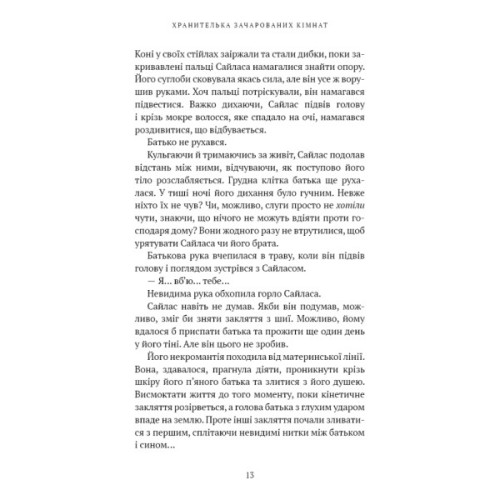 ХРАНИТЕЛЬКА ЗАЧАРОВАНИХ КІМНАТ

Коні у своїх стійлах заіржали та стали дибки, поки закривавлені пальці Сайласа намагалися знайти опору. Його суглоби сковувала якась сила, але він усе ж ворушив руками. Хоч пальці потріскували, він намагався підвестися. Важко дихаючи, Сайлас підвів голову і крізь мокре волосся, яке спадало на очі, намагався роздивитися, що відбувається.

Батько не рухався.

Кульгаючи й тримаючись за живіт, Сайлас подолав відстань між ними, відчуваючи, як поступово його тіло розслабляється. Грудна клітка батька ще рухалася. У тиші ночі його дихання було гучним. Невже ніхто їх не чув? Чи, можливо, слуги просто не хотіли чути, знаючи, що нічого не можуть вдіяти проти господаря дому? Вони жодного разу не втрутилися, щоб урятувати Сайласа чи його брата.

Батькова рука вчепилася в траву, коли він підвів голову і поглядом зустрівся з Сайласом.

— Я... вб'ю... тебе...

Невидима рука обхопила горло Сайласа.

Сайлас навіть не думав. Якби він подумав, можливо, зміг би зняти закляття з шиї. Можливо, йому вдалося б приспати батька та прожити ще один день у його тіні. Але він цього не зробив.

Його некромантія походила від материнської лінії. Вона, здавалося, прагнула діяти, проникнути крізь шкіру його п'яного батька та злитися з його душею. Висмоктати життя до того моменту, поки кінетичне закляття розірветься, а голова батька з глухим ударом впаде на землю. Проте інші закляття почали зливатися з першим, сплітаючи невидимі нитки між батьком і сином...

13